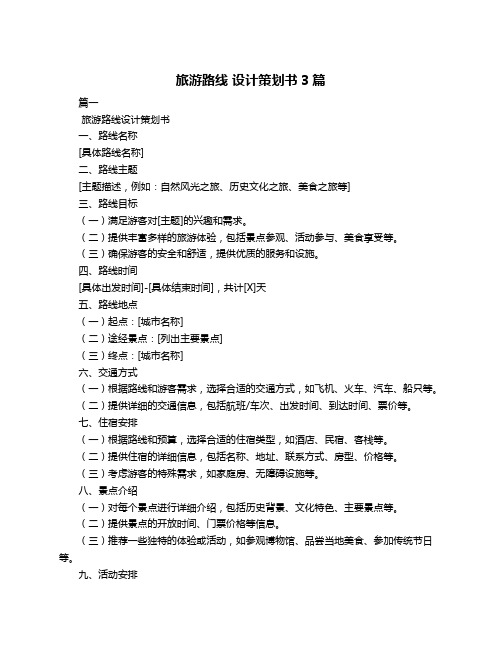 旅游路线 设计策划书 3 篇

篇一

旅游路线设计策划书

一、路线名称

[具体路线名称]

二、路线主题

[主题描述，例如：自然风光之旅、历史文化之旅、美食之旅等]

三、路线目标

（一）满足游客对[主题]的兴趣和需求。

（二）提供丰富多样的旅游体验，包括景点参观、活动参与、美食享受等。

（三）确保游客的安全和舒适，提供优质的服务和设施。

四、路线时间

[具体出发时间]-[具体结束时间]，共计[X]天

五、路线地点

（一）起点：[城市名称]

（二）途经景点：[列出主要景点]

（三）终点：[城市名称]

六、交通方式

（一）根据路线和游客需求，选择合适的交通方式，如飞机、火车、汽车、船只等。

（二）提供详细的交通信息，包括航班/车次、出发时间、到达时间、票价等。

七、住宿安排

（一）根据路线和预算，选择合适的住宿类型，如酒店、民宿、客栈等。

（二）提供住宿的详细信息，包括名称、地址、联系方式、房型、价格等。

（三）考虑游客的特殊需求，如家庭房、无障碍设施等。

八、景点介绍

（一）对每个景点进行详细介绍，包括历史背景、文化特色、主要景点等。

（二）提供景点的开放时间、门票价格等信息。

（三）推荐一些独特的体验或活动，如参观博物馆、品尝当地美食、参加传统节日等。

九、活动安排